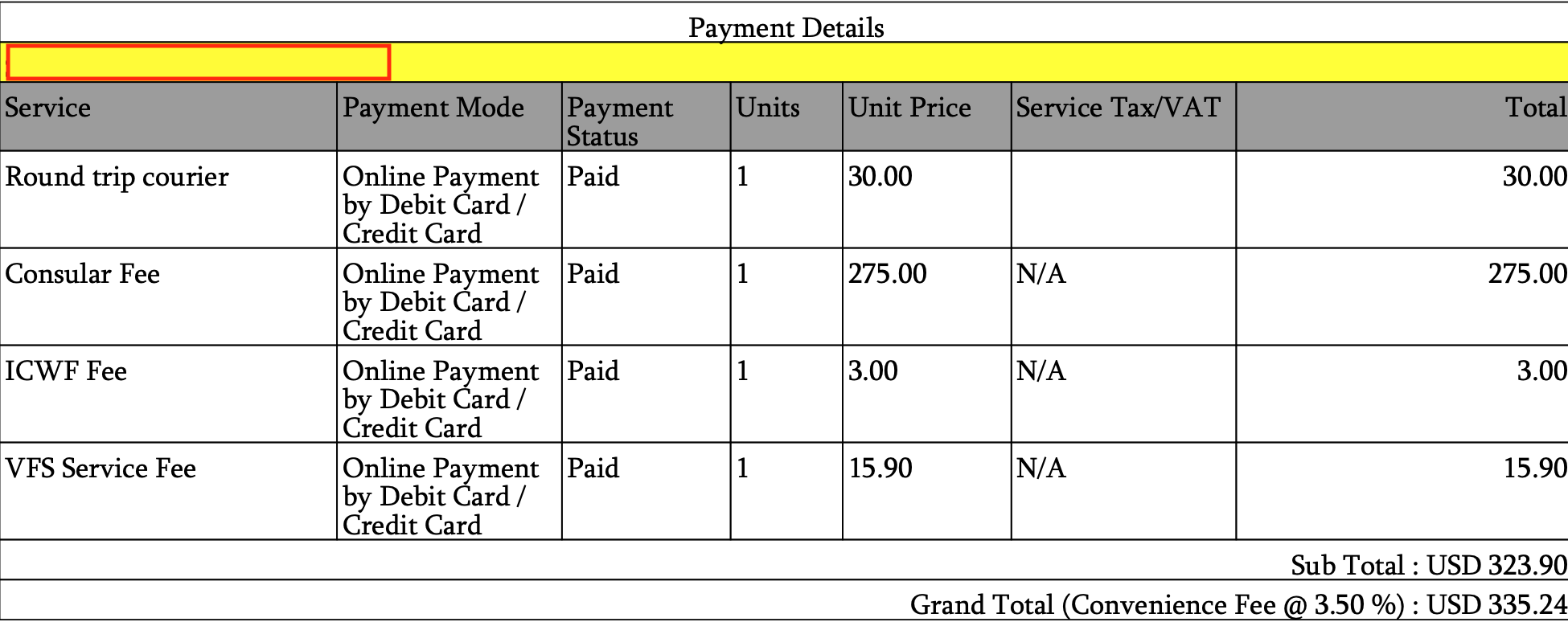 Payment Details

| Service | Payment Mode | Payment Status | Units | Unit Price | Service Tax/VAT | Total |
|---|---|---|---|---|---|---|
| Round trip courier | Online Payment by Debit Card / Credit Card | Paid | 1 | 30.00 | | 30.00 |
| Consular Fee | Online Payment by Debit Card / Credit Card | Paid | 1 | 275.00 | N/A | 275.00 |
| ICWF Fee | Online Payment by Debit Card / Credit Card | Paid | 1 | 3.00 | N/A | 3.00 |
| VFS Service Fee | Online Payment by Debit Card / Credit Card | Paid | 1 | 15.90 | N/A | 15.90 |

Sub Total : USD 323.90

Grand Total (Convenience Fee @ 3.50 %) : USD 335.24